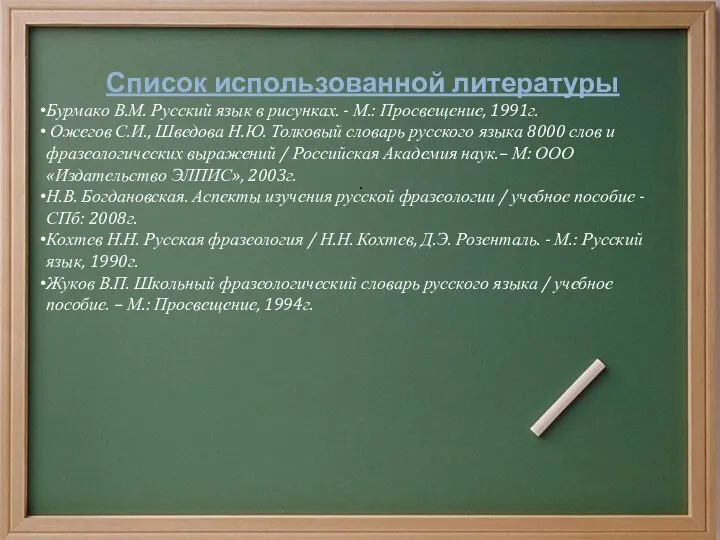 Список использованной литературы

•Бурмако В.М. Русский язык в рисунках. - М.: Просвещение, 1991г.

• Ожегов С.И., Шведова Н.Ю. Толковый словарь русского языка 8000 слов и фразеологических выражений / Российская Академия наук.– М: ООО «Издательство ЭЛПИС», 2003г.

•Н.В. Богдановская. Аспекты изучения русской фразеологии / учебное пособие - СПб: 2008г.

•Кохтев Н.Н. Русская фразеология / Н.Н. Кохтев, Д.Э. Розенталь. - М.: Русский язык, 1990г.

•Жуков В.П. Школьный фразеологический словарь русского языка / учебное пособие. – М.: Просвещение, 1994г.